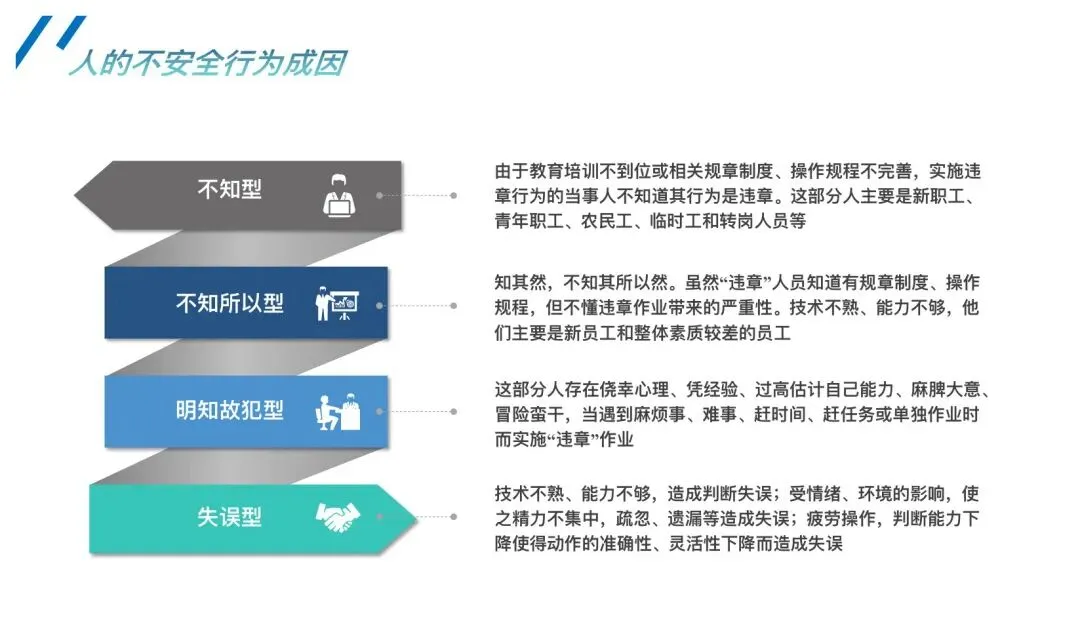 人的不安全行为成因

不知型

由于教育培训不到位或相关规章制度、操作规程不完善，实施违章行为的当事人不知道其行为是违章。这部分人主要是新职工、青年职工、农民工、临时工和转岗人员等

不知所以型

知其然，不知其所以然。虽然“违章”人员知道有规章制度、操作规程，但不懂违章作业带来的严重性。技术不熟、能力不够，他们主要是新员工和整体素质较差的员工

明知故犯型

这部分人存在侥幸心理、凭经验、过高估计自己能力、麻脾大意、冒险蛮干，当遇到麻烦事、难事、赶时间、赶任务或单独作业时而实施“违章”作业

失误型

技术不熟、能力不够，造成判断失误；受情绪、环境的影响，使之精力不集中，疏忽、遗漏等造成失误；疲劳操作，判断能力下降使得动作的准确性、灵活性下降而造成失误